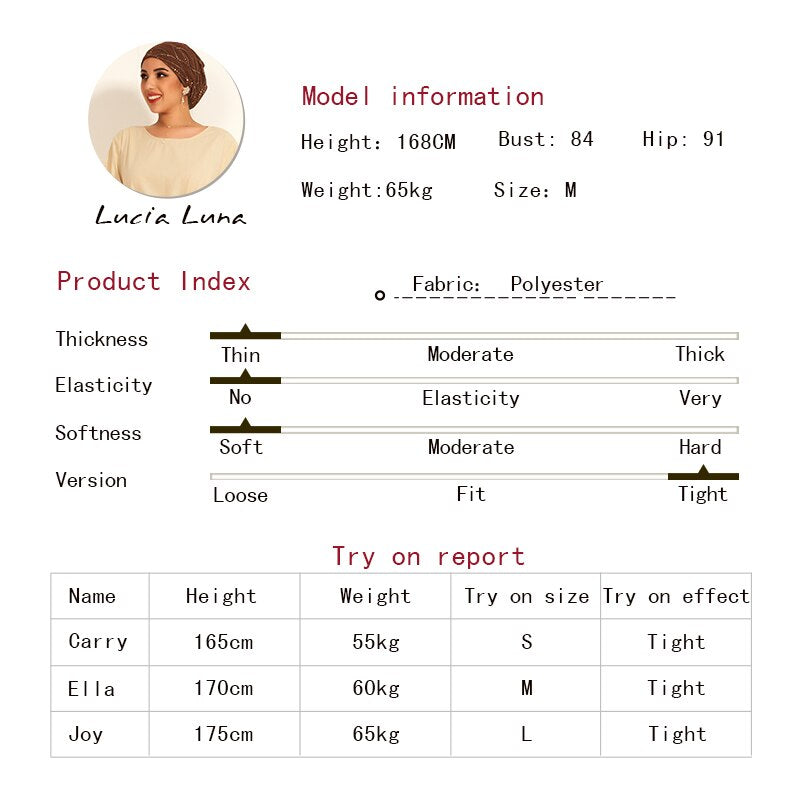 Lucia Luna

Model information

Height: 168CM Bust: 84 Hip: 91

Weight:65kg Size: M

Product Index

Fabric: Polyester

Thickness
Thin Moderate Thick

Elasticity
No Elasticity Very

Softness
Soft Moderate Hard

Version
Loose Fit Tight

Try on report

| Name | Height | Weight | Try on size | Try on effect |
|---|---|---|---|---|
| Carry | 165cm | 55kg | S | Tight |
| Ella | 170cm | 60kg | M | Tight |
| Joy | 175cm | 65kg | L | Tight |